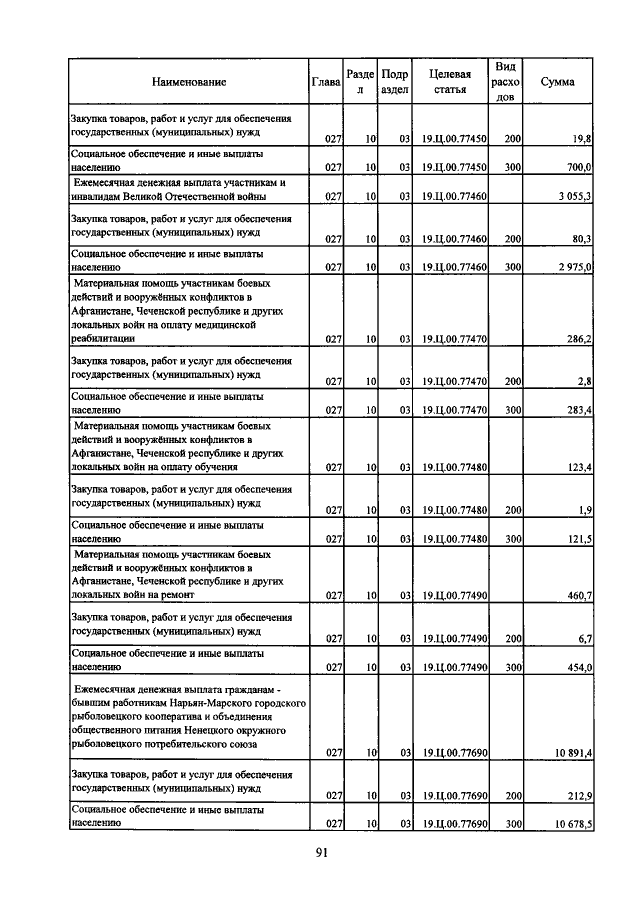 | Наименование | Глава | Раздел | Подраздел | Целевая статья | Вид расходов | Сумма |
|---|---|---|---|---|---|---|
| Закупка товаров, работ и услуг для обеспечения государственных (муниципальных) нужд | 027 | 10 | 03 | 19.Ц.00.77450 | 200 | 19,8 |
| Социальное обеспечение и иные выплаты населению | 027 | 10 | 03 | 19.Ц.00.77450 | 300 | 700,0 |
| Ежемесячная денежная выплата участникам и инвалидам Великой Отечественной войны | 027 | 10 | 03 | 19.Ц.00.77460 | | 3 055,3 |
| Закупка товаров, работ и услуг для обеспечения государственных (муниципальных) нужд | 027 | 10 | 03 | 19.Ц.00.77460 | 200 | 80,3 |
| Социальное обеспечение и иные выплаты населению | 027 | 10 | 03 | 19.Ц.00.77460 | 300 | 2 975,0 |
| Материальная помощь участникам боевых действий и вооружённых конфликтов в Афганистане, Чеченской республике и других локальных войн на оплату медицинской реабилитации | 027 | 10 | 03 | 19.Ц.00.77470 | | 286,2 |
| Закупка товаров, работ и услуг для обеспечения государственных (муниципальных) нужд | 027 | 10 | 03 | 19.Ц.00.77470 | 200 | 2,8 |
| Социальное обеспечение и иные выплаты населению | 027 | 10 | 03 | 19.Ц.00.77470 | 300 | 283,4 |
| Материальная помощь участникам боевых действий и вооружённых конфликтов в Афганистане, Чеченской республике и других локальных войн на оплату обучения | 027 | 10 | 03 | 19.Ц.00.77480 | | 123,4 |
| Закупка товаров, работ и услуг для обеспечения государственных (муниципальных) нужд | 027 | 10 | 03 | 19.Ц.00.77480 | 200 | 1,9 |
| Социальное обеспечение и иные выплаты населению | 027 | 10 | 03 | 19.Ц.00.77480 | 300 | 121,5 |
| Материальная помощь участникам боевых действий и вооружённых конфликтов в Афганистане, Чеченской республике и других локальных войн на ремонт | 027 | 10 | 03 | 19.Ц.00.77490 | | 460,7 |
| Закупка товаров, работ и услуг для обеспечения государственных (муниципальных) нужд | 027 | 10 | 03 | 19.Ц.00.77490 | 200 | 6,7 |
| Социальное обеспечение и иные выплаты населению | 027 | 10 | 03 | 19.Ц.00.77490 | 300 | 454,0 |
| Ежемесячная денежная выплата гражданам - бывшим работникам Нарьян-Марского городского рыболовецкого кооператива и объединения общественного питания Ненецкого окружного рыболовецкого потребительского союза | 027 | 10 | 03 | 19.Ц.00.77690 | | 10 891,4 |
| Закупка товаров, работ и услуг для обеспечения государственных (муниципальных) нужд | 027 | 10 | 03 | 19.Ц.00.77690 | 200 | 212,9 |
| Социальное обеспечение и иные выплаты населению | 027 | 10 | 03 | 19.Ц.00.77690 | 300 | 10 678,5 |

91